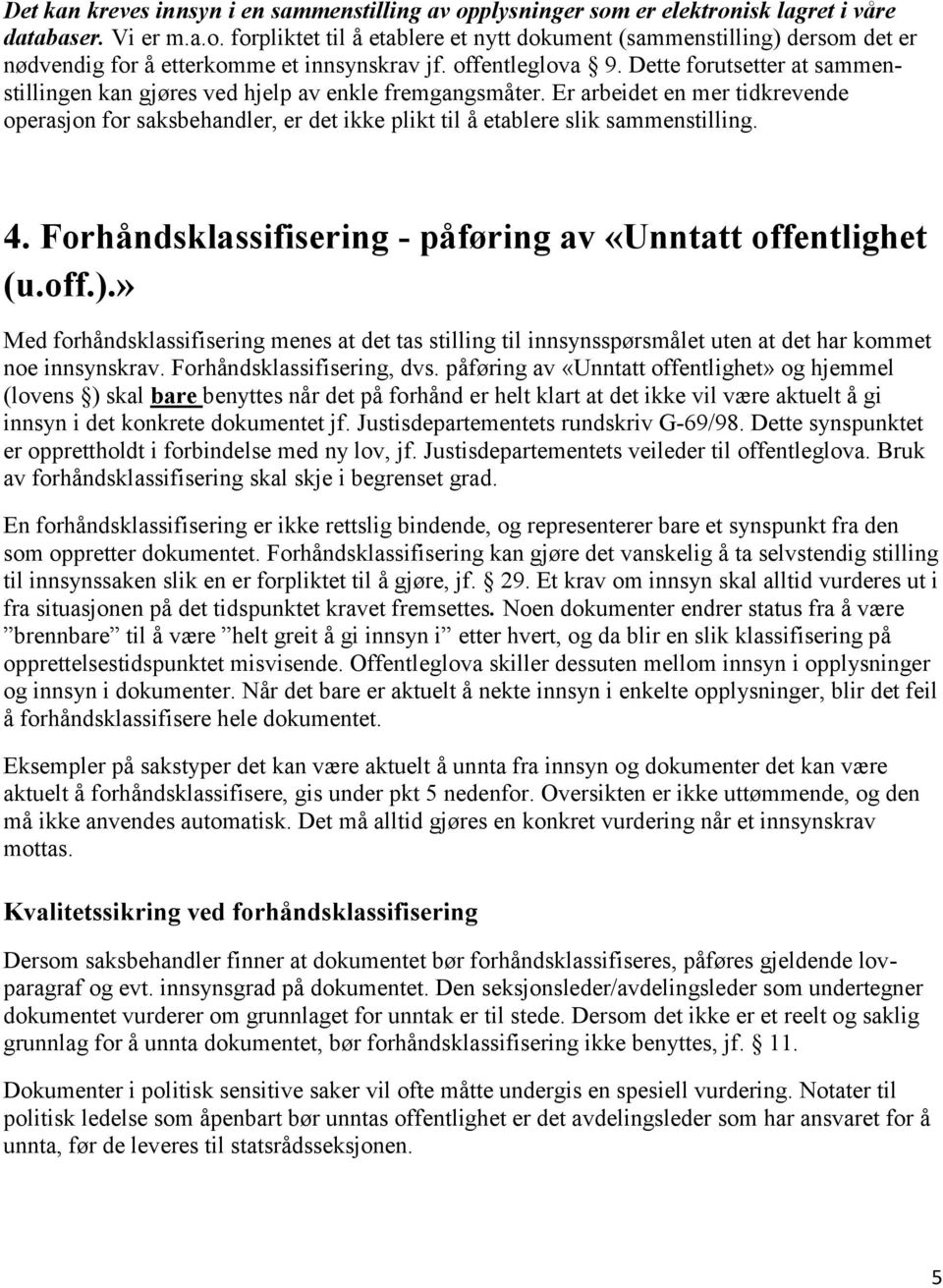 Det kan kreves innsyn i en sammenstilling av opplysninger som er elektronisk lagret i våre databaser. Vi er m.a.o. forpliktet til å etablere et nytt dokument (sammenstilling) dersom det er nødvendig for å etterkomme et innsynskrav jf. offentleglova § 9. Dette forutsetter at sammenstillingen kan gjøres ved hjelp av enkle fremgangsmåter. Er arbeidet en mer tidkrevende operasjon for saksbehandler, er det ikke plikt til å etablere slik sammenstilling.

4. Forhåndsklassifisering - påføring av «Unntatt offentlighet (u.off.).»

Med forhåndsklassifisering menes at det tas stilling til innsynsspørsmålet uten at det har kommet noe innsynskrav. Forhåndsklassifisering, dvs. påføring av «Unntatt offentlighet» og hjemmel (lovens §) skal bare benyttes når det på forhånd er helt klart at det ikke vil være aktuelt å gi innsyn i det konkrete dokumentet jf. Justisdepartementets rundskriv G-69/98. Dette synspunktet er opprettholdt i forbindelse med ny lov, jf. Justisdepartementets veileder til offentleglova. Bruk av forhåndsklassifisering skal skje i begrenset grad.

En forhåndsklassifisering er ikke rettslig bindende, og representerer bare et synspunkt fra den som oppretter dokumentet. Forhåndsklassifisering kan gjøre det vanskelig å ta selvstendig stilling til innsynssaken slik en er forpliktet til å gjøre, jf. § 29. Et krav om innsyn skal alltid vurderes ut i fra situasjonen på det tidspunktet kravet fremsettes. Noen dokumenter endrer status fra å være ”brennbare” til å være ”helt greit å gi innsyn i” etter hvert, og da blir en slik klassifisering på opprettelsestidspunktet misvisende. Offentleglova skiller dessuten mellom innsyn i opplysninger og innsyn i dokumenter. Når det bare er aktuelt å nekte innsyn i enkelte opplysninger, blir det feil å forhåndsklassifisere hele dokumentet.

Eksempler på sakstyper det kan være aktuelt å unnta fra innsyn og dokumenter det kan være aktuelt å forhåndsklassifisere, gis under pkt 5 nedenfor. Oversikten er ikke uttømmende, og den må ikke anvendes automatisk. Det må alltid gjøres en konkret vurdering når et innsynskrav mottas.

Kvalitetssikring ved forhåndsklassifisering

Dersom saksbehandler finner at dokumentet bør forhåndsklassifiseres, påføres gjeldende lovparagraf og evt. innsynsgrad på dokumentet. Den seksjonsleder/avdelingsleder som undertegner dokumentet vurderer om grunnlaget for unntak er til stede. Dersom det ikke er et reelt og saklig grunnlag for å unnta dokumentet, bør forhåndsklassifisering ikke benyttes, jf. § 11.

Dokumenter i politisk sensitive saker vil ofte måtte undergis en spesiell vurdering. Notater til politisk ledelse som åpenbart bør unntas offentlighet er det avdelingsleder som har ansvaret for å unnta, før de leveres til statsrådsseksjonen.

5